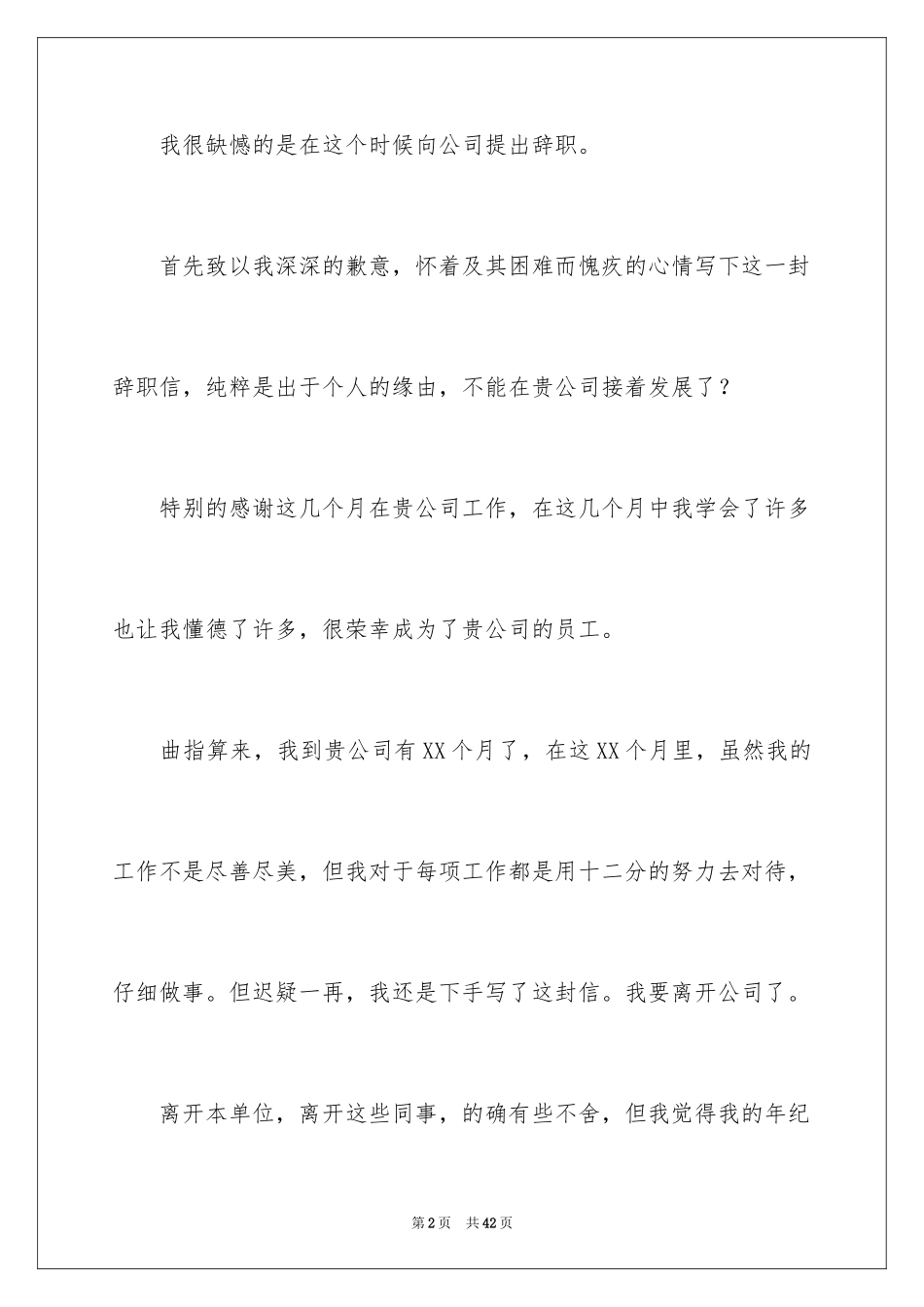 我很缺憾的是在这个时候向公司提出辞职。

首先致以我深深的歉意，怀着及其困难而愧疚的心情写下这一封辞职信，纯粹是出于个人的缘由，不能在贵公司接着发展了？

特别的感谢这几个月在贵公司工作，在这几个月中我学会了许多也让我懂德了许多，很荣幸成为了贵公司的员工。

曲指算来，我到贵公司有XX个月了，在这XX个月里，虽然我的工作不是尽善尽美，但我对于每项工作都是用十二分的努力去对待，仔细做事。但迟疑一再，我还是下手写了这封信。我要离开公司了。

离开本单位，离开这些同事，的确有些不舍，但我觉得我的年纪

第2页　共42页